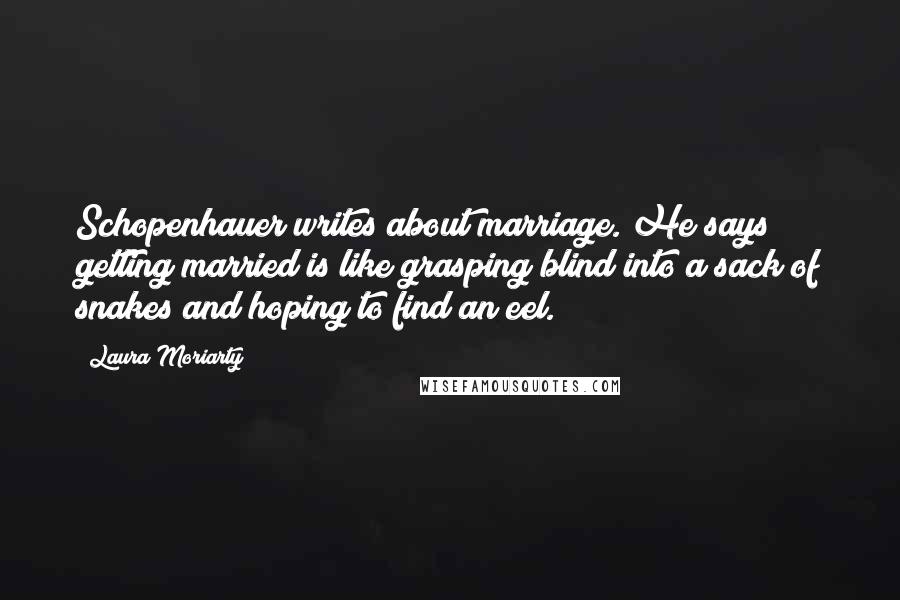 Schopenhauer writes about marriage. He says getting married is like grasping blind into a sack of snakes and hoping to find an eel.

Laura Moriarty

WISEFAMOUSQUOTES.COM